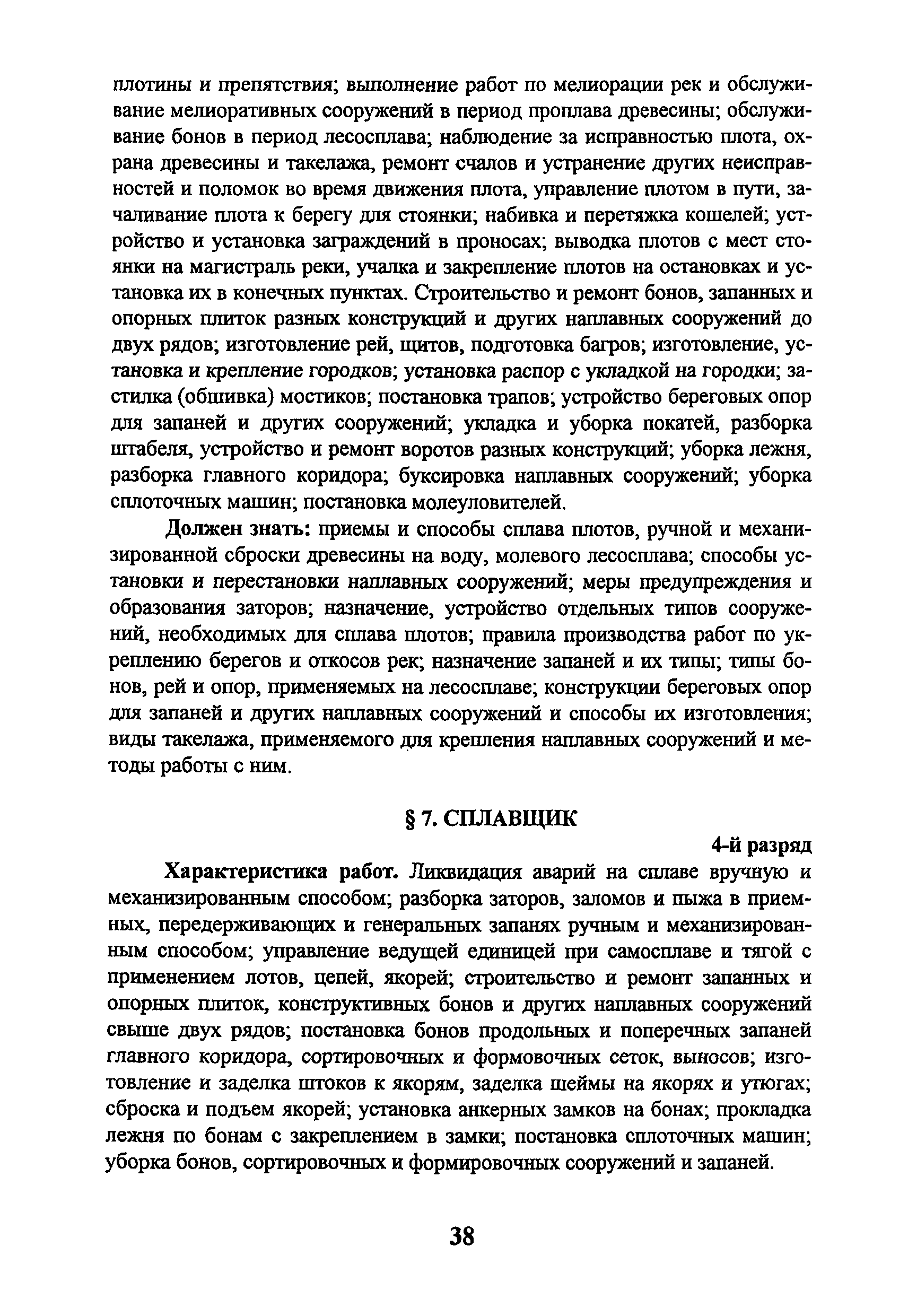 плотины и препятствия; выполнение работ по мелиорации рек и обслуживание мелиоративных сооружений в период проплава древесины; обслуживание бонов в период лесосплава; наблюдение за исправностью плота, охрана древесины и такелажа, ремонт счалов и устранение других неисправностей и поломок во время движения плота, управление плотом в пути, зачаливание плота к берегу для стоянки; набивка и перетяжка кошелей; устройство и установка заграждений в проносах; выводка плотов с мест стоянки на магистраль реки, учалка и закрепление плотов на остановках и установка их в конечных пунктах. Строительство и ремонт бонов, запанных и опорных плиток разных конструкций и других наплавных сооружений до двух рядов; изготовление рей, щитов, подготовка багров; изготовление, установка и крепление городков; установка распор с укладкой на городки; застилка (обшивка) мостиков; постановка трапов; устройство береговых опор для запаней и других сооружений; укладка и уборка покатей, разборка штабеля, устройство и ремонт воротов разных конструкций; уборка лежня, разборка главного коридора; буксировка наплавных сооружений; уборка сплоточных машин; постановка молеуловителей.

Должен знать: приемы и способы сплава плотов, ручной и механизированной сброски древесины на воду, молевого лесосплава; способы установки и перестановки наплавных сооружений; меры предупреждения и образования заторов; назначение, устройство отдельных типов сооружений, необходимых для сплава плотов; правила производства работ по укреплению берегов и откосов рек; назначение запаней и их типы; типы бонов, рей и опор, применяемых на лесосплаве; конструкции береговых опор для запаней и других наплавных сооружений и способы их изготовления; виды такелажа, применяемого для крепления наплавных сооружений и методы работы с ним.

§ 7. СПЛАВЩИК

4-й разряд

Характеристика работ. Ликвидация аварий на сплаве вручную и механизированным способом; разборка заторов, заломов и пыжа в приемных, передерживающих и генеральных запанях ручным и механизированным способом; управление ведущей единицей при самосплаве и тягой с применением лотов, цепей, якорей; строительство и ремонт запанных и опорных плиток, конструктивных бонов и других наплавных сооружений свыше двух рядов; постановка бонов продольных и поперечных запаней главного коридора, сортировочных и формовочных сеток, выносов; изготовление и заделка штоков к якорям, заделка шеймы на якорях и утюгах; сброска и подъем якорей; установка анкерных замков на бонах; прокладка лежня по бонам с закреплением в замки; постановка сплоточных машин; уборка бонов, сортировочных и формировочных сооружений и запаней.

38